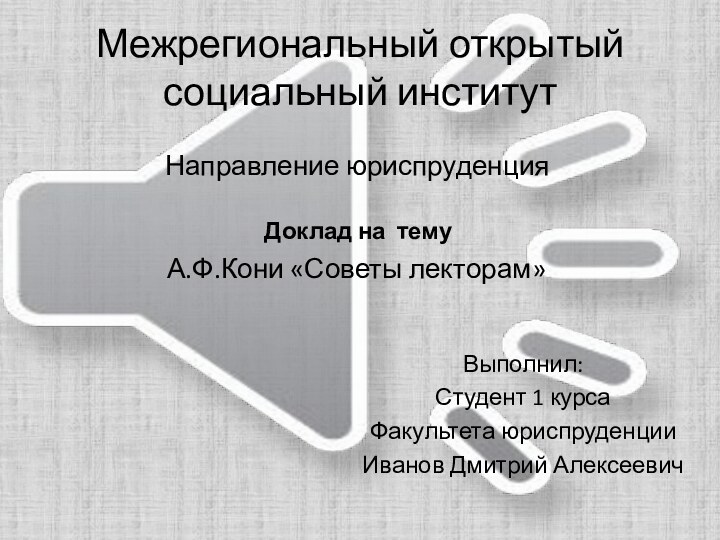 Межрегиональный открытый социальный институт

Направление юриспруденция

Доклад на тему

А.Ф.Кони «Советы лекторам»

Выполнил:
Студент 1 курса
Факультета юриспруденции
Иванов Дмитрий Алексеевич